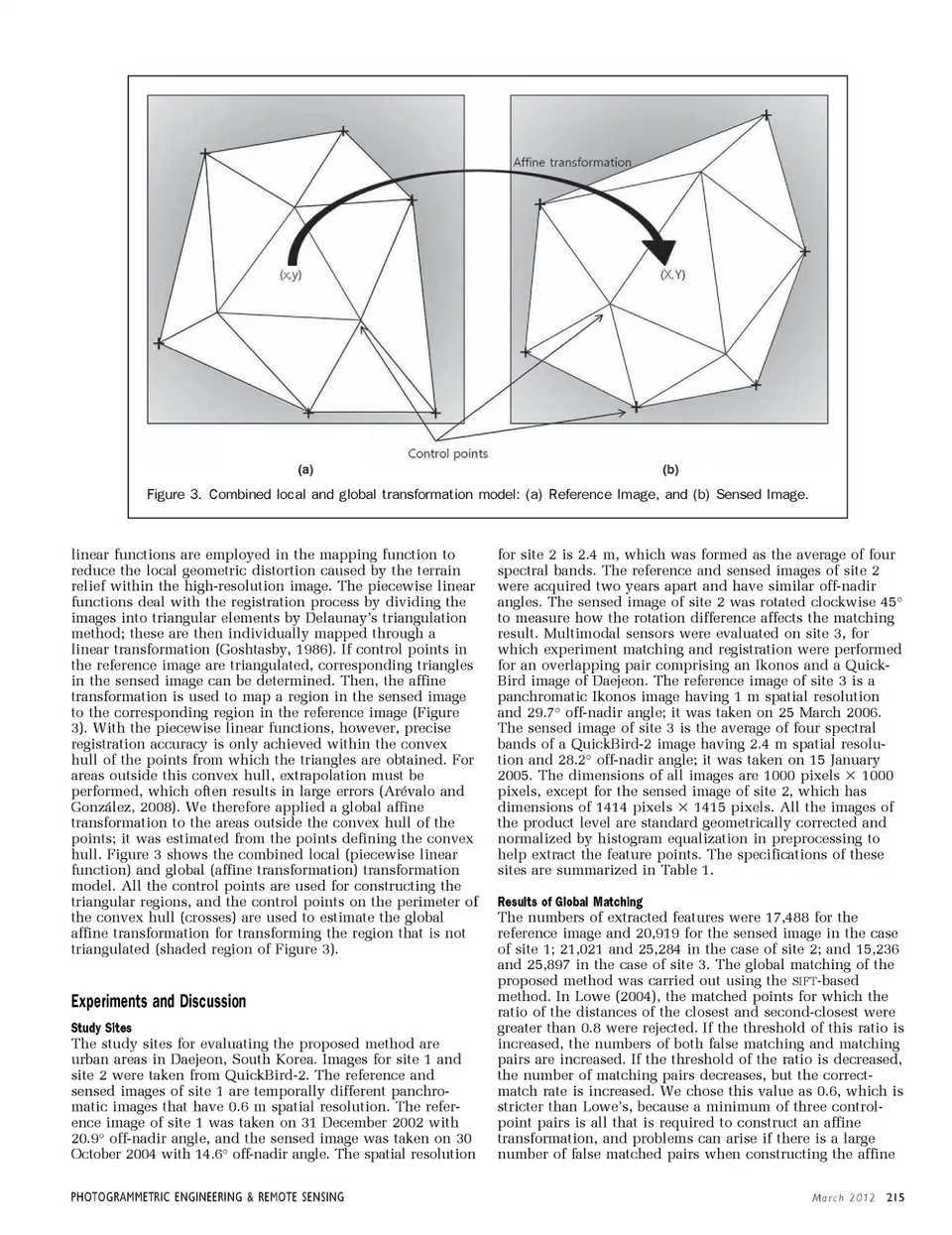 Affine transformation

(x,y)

(X,Y)

Control points

(a)

(b)

Figure 3. Combined local and global transformation model: (a) Reference Image, and (b) Sensed Image.

linear functions are employed in the mapping function to reduce the local geometric distortion caused by the terrain relief within the high-resolution image. The piecewise linear functions deal with the registration process by dividing the images into triangular elements by Delaunay's triangulation method; these are then individually mapped through a linear transformation (Goshtasby, 1986). If control points in the reference image are triangulated, corresponding triangles in the sensed image can be determined. Then, the affine transformation is used to map a region in the sensed image to the corresponding region in the reference image (Figure 3). With the piecewise linear functions, however, precise registration accuracy is only achieved within the convex hull of the points from which the triangles are obtained. For areas outside this convex hull, extrapolation must be performed, which often results in large errors (Arévalo and González, 2008). We therefore applied a global affine transformation to the areas outside the convex hull of the points; it was estimated from the points defining the convex hull. Figure 3 shows the combined local (piecewise linear function) and global (affine transformation) transformation model. All the control points are used for constructing the triangular regions, and the control points on the perimeter of the convex hull (crosses) are used to estimate the global affine transformation for transforming the region that is not triangulated (shaded region of Figure 3).

Experiments and Discussion

Study Sites
The study sites for evaluating the proposed method are urban areas in Daejeon, South Korea. Images for site 1 and site 2 were taken from QuickBird-2. The reference and sensed images of site 1 are temporally different panchromatic images that have 0.6 m spatial resolution. The reference image of site 1 was taken on 31 December 2002 with 20.9° off-nadir angle, and the sensed image was taken on 30 October 2004 with 14.6° off-nadir angle. The spatial resolution for site 2 is 2.4 m, which was formed as the average of four spectral bands. The reference and sensed images of site 2 were acquired two years apart and have similar off-nadir angles. The sensed image of site 2 was rotated clockwise 45° to measure how the rotation difference affects the matching result. Multimodal sensors were evaluated on site 3, for which experiment matching and registration were performed for an overlapping pair comprising an Ikonos and a QuickBird image of Daejeon. The reference image of site 3 is a panchromatic Ikonos image having 1 m spatial resolution and 29.7° off-nadir angle; it was taken on 25 March 2006. The sensed image of site 3 is the average of four spectral bands of a QuickBird-2 image having 2.4 m spatial resolution and 28.2° off-nadir angle; it was taken on 15 January 2005. The dimensions of all images are 1000 pixels × 1000 pixels, except for the sensed image of site 2, which has dimensions of 1414 pixels × 1415 pixels. All the images of the product level are standard geometrically corrected and normalized by histogram equalization in preprocessing to help extract the feature points. The specifications of these sites are summarized in Table 1.

Results of Global Matching
The numbers of extracted features were 17,488 for the reference image and 20,919 for the sensed image in the case of site 1; 21,021 and 25,284 in the case of site 2; and 15,236 and 25,897 in the case of site 3. The global matching of the proposed method was carried out using the SIFT-based method. In Lowe (2004), the matched points for which the ratio of the distances of the closest and second-closest were greater than 0.8 were rejected. If the threshold of this ratio is increased, the numbers of both false matching and matching pairs are increased. If the threshold of the ratio is decreased, the number of matching pairs decreases, but the correct-match rate is increased. We chose this value as 0.6, which is stricter than Lowe's, because a minimum of three control-point pairs is all that is required to construct an affine transformation, and problems can arise if there is a large number of false matched pairs when constructing the affine

PHOTOGRAMMETRIC ENGINEERING & REMOTE SENSING

March 2012 215